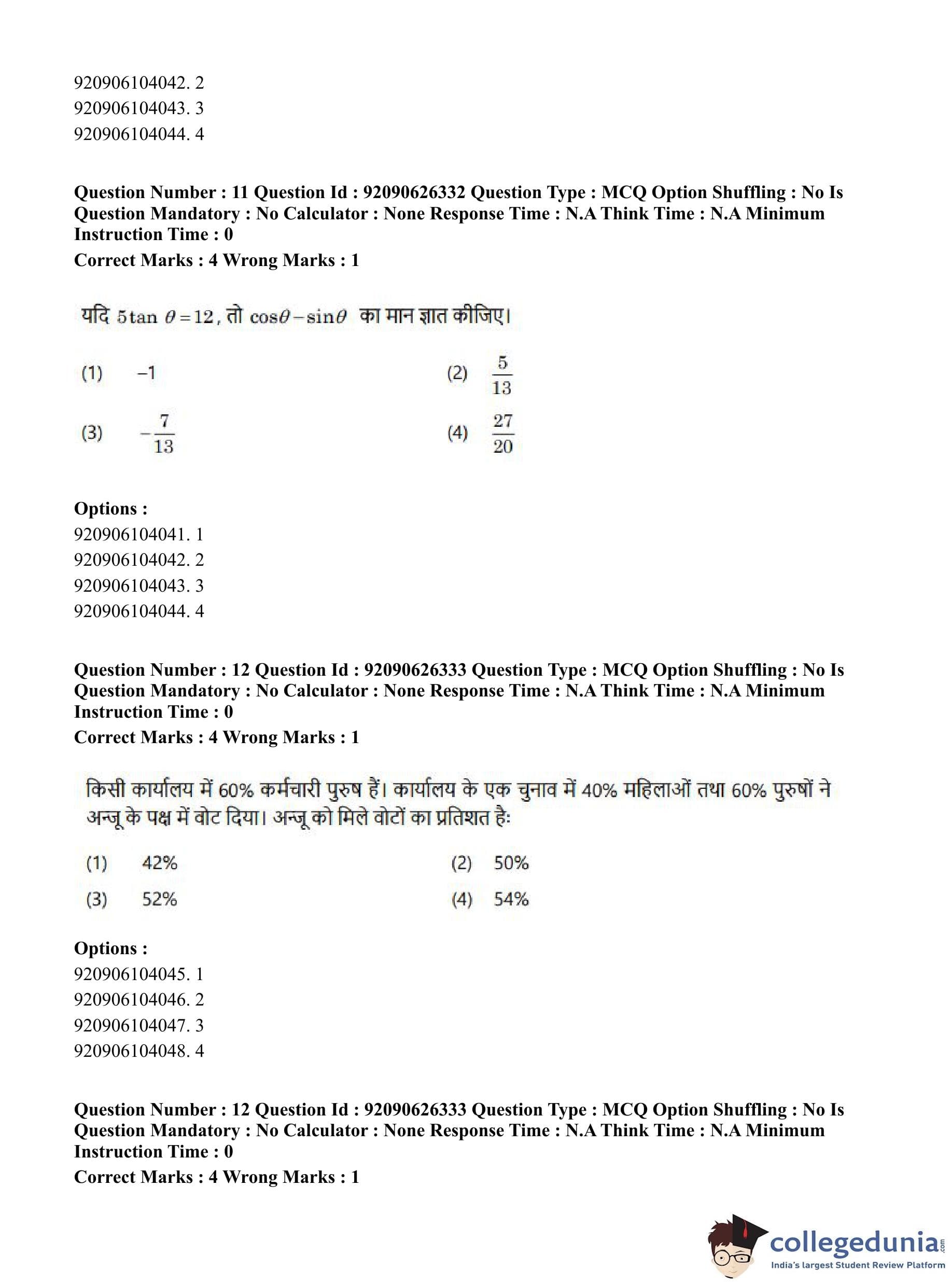 920906104042. 2
920906104043. 3
920906104044. 4

**Question Number : 11 Question Id : 92090626332 Question Type : MCQ Option Shuffling : No Is Question Mandatory : No Calculator : None Response Time : N.A Think Time : N.A Minimum Instruction Time : 0**
**Correct Marks : 4 Wrong Marks : 1**

यदि $5\tan\theta = 12$, तो $\cos\theta - \sin\theta$ का मान ज्ञात कीजिए।

(1) $-1$
(2) $\frac{5}{13}$
(3) $-\frac{7}{13}$
(4) $\frac{27}{20}$

**Options :**
920906104041. 1
920906104042. 2
920906104043. 3
920906104044. 4

**Question Number : 12 Question Id : 92090626333 Question Type : MCQ Option Shuffling : No Is Question Mandatory : No Calculator : None Response Time : N.A Think Time : N.A Minimum Instruction Time : 0**
**Correct Marks : 4 Wrong Marks : 1**

किसी कार्यालय में 60% कर्मचारी पुरुष हैं। कार्यालय के एक चुनाव में 40% महिलाओं तथा 60% पुरुषों ने अन्जू के पक्ष में वोट दिया। अन्जू को मिले वोटों का प्रतिशत है:

(1) 42%
(2) 50%
(3) 52%
(4) 54%

**Options :**
920906104045. 1
920906104046. 2
920906104047. 3
920906104048. 4

**Question Number : 12 Question Id : 92090626333 Question Type : MCQ Option Shuffling : No Is Question Mandatory : No Calculator : None Response Time : N.A Think Time : N.A Minimum Instruction Time : 0**
**Correct Marks : 4 Wrong Marks : 1**

collegedunia.com
India's largest Student Review Platform